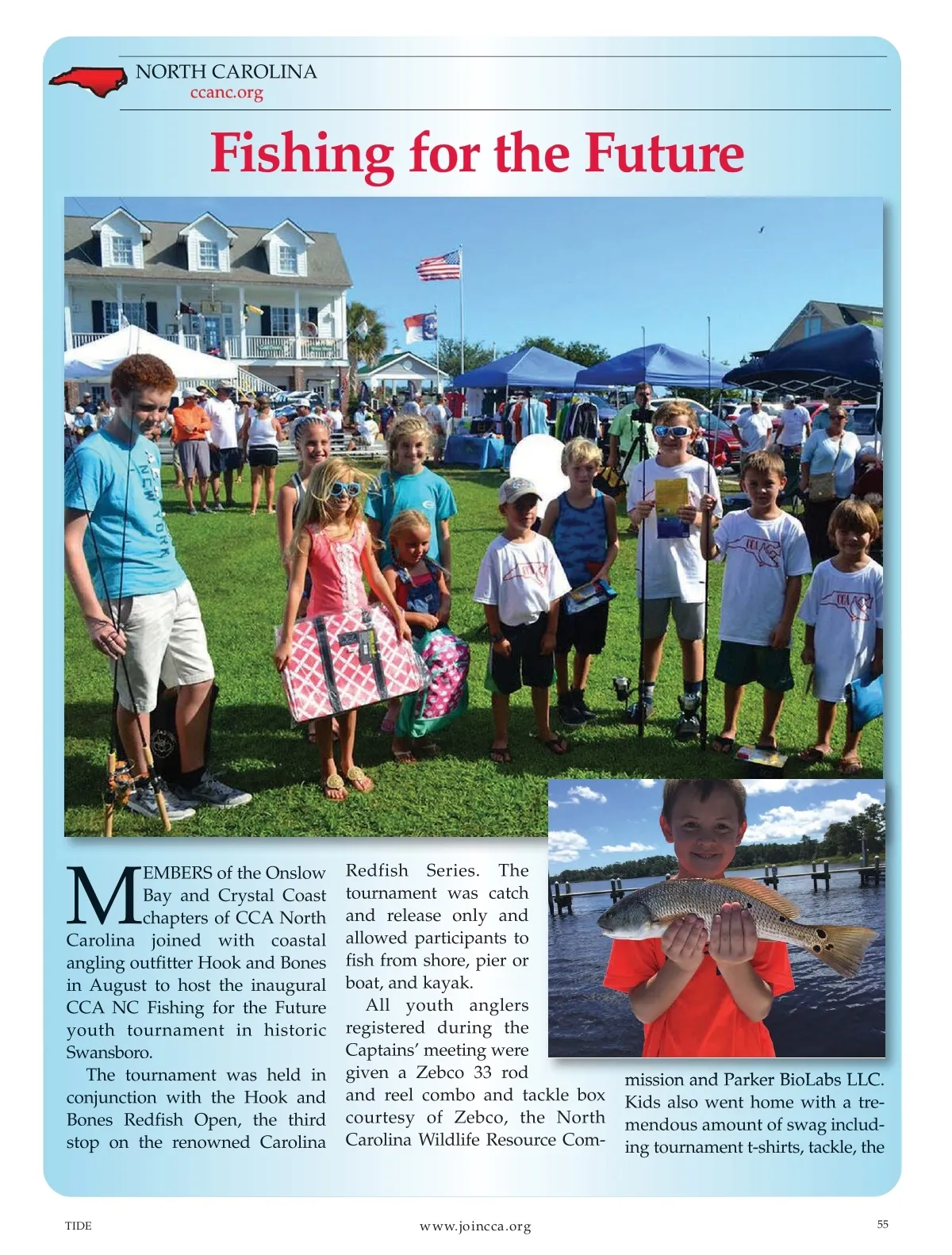 NORTH CAROLINA
ccanc.org

Fishing for the Future

MEMBERS of the Onslow Bay and Crystal Coast chapters of CCA North Carolina joined with coastal angling outfitter Hook and Bones in August to host the inaugural CCA NC Fishing for the Future youth tournament in historic Swansboro.

The tournament was held in conjunction with the Hook and Bones Redfish Open, the third stop on the renowned Carolina Redfish Series. The tournament was catch and release only and allowed participants to fish from shore, pier or boat, and kayak.

All youth anglers registered during the Captains' meeting were given a Zebco 33 rod and reel combo and tackle box courtesy of Zebco, the North Carolina Wildlife Resource Commission and Parker BioLabs LLC. Kids also went home with a tremendous amount of swag including tournament t-shirts, tackle, the

TIDE
www.joincca.org
55